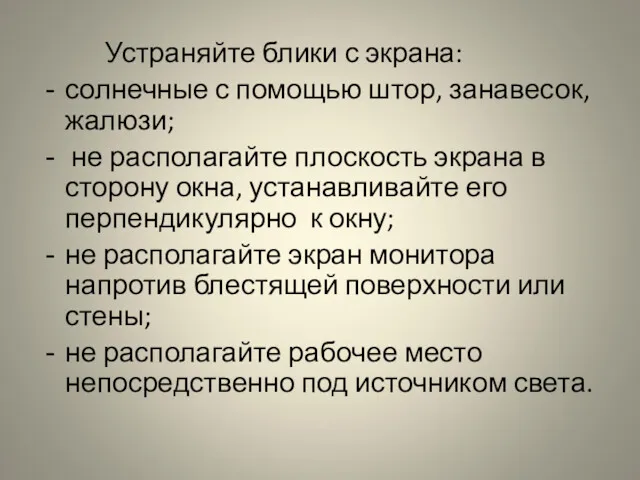 Устраняйте блики с экрана:

- солнечные с помощью штор, занавесок, жалюзи;

- не располагайте плоскость экрана в сторону окна, устанавливайте его перпендикулярно к окну;

- не располагайте экран монитора напротив блестящей поверхности или стены;

- не располагайте рабочее место непосредственно под источником света.